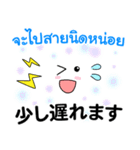 จะไปสายนิดหน่อย

少し遅れます